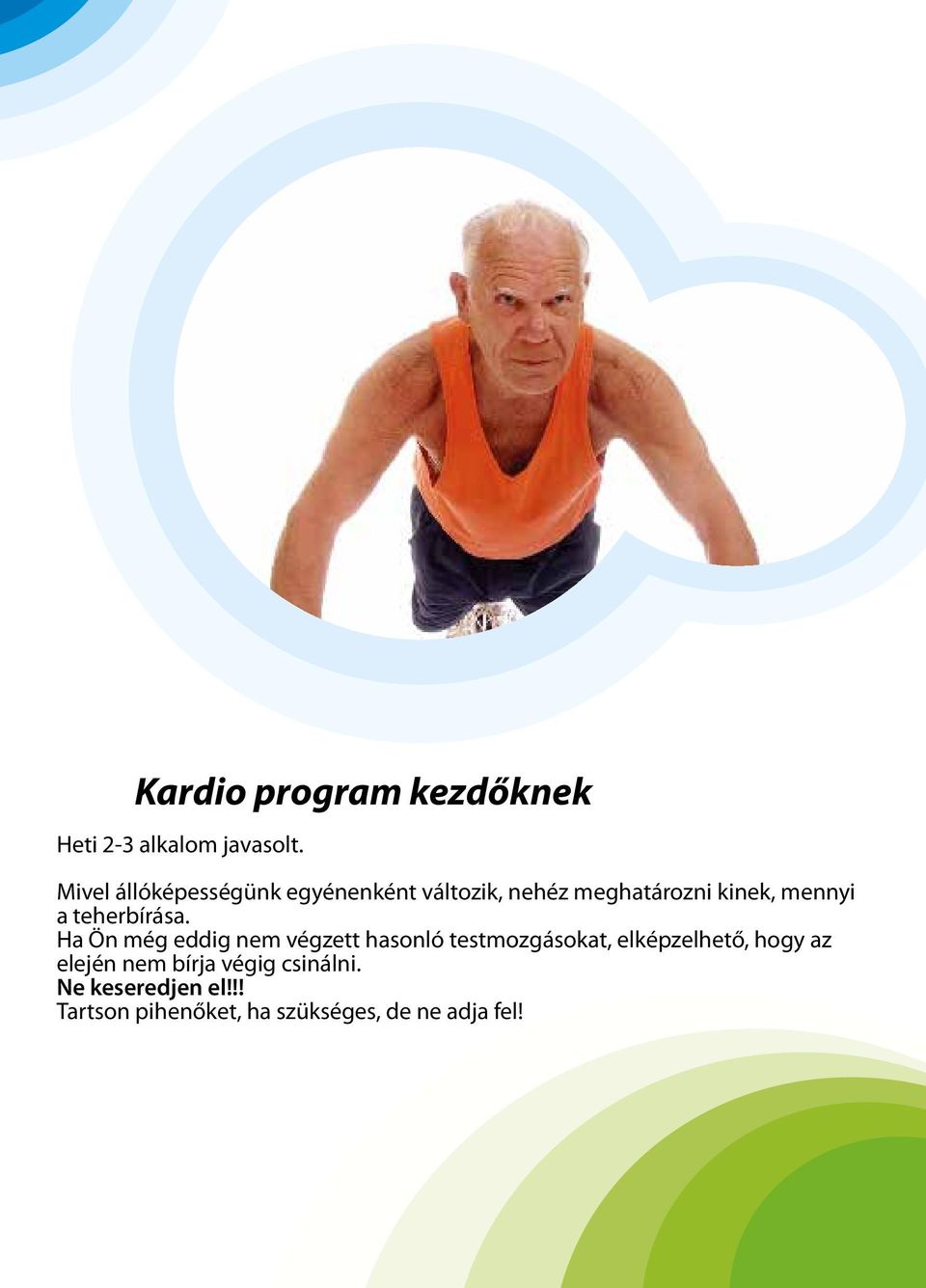 Kardio program kezdőknek

Heti 2-3 alkalom javasolt.

Mivel állóképességünk egyénenként változik, nehéz meghatározni kinek, mennyi a teherbírása.
Ha Ön még eddig nem végzett hasonló testmozgásokat, elképzelhető, hogy az elején nem bírja végig csinálni.
Ne keseredjen el!!!
Tartson pihenőket, ha szükséges, de ne adja fel!